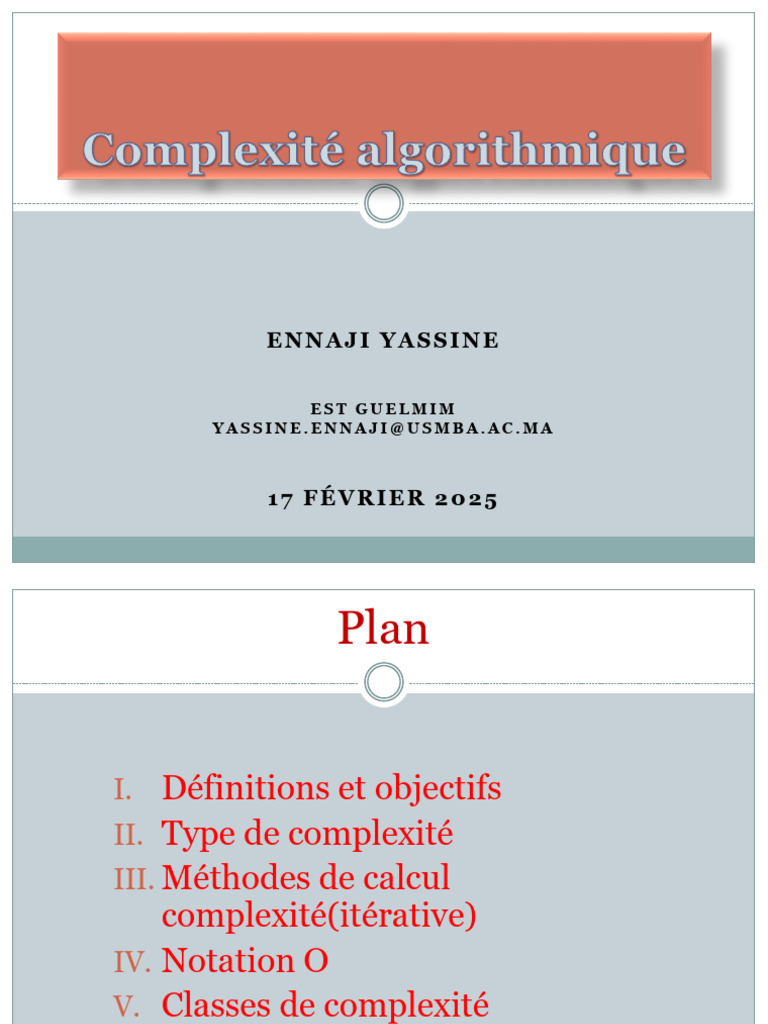 Complexité algorithmique

ENNAJI YASSINE

EST GUELMIM
YASSINE.ENNAJI@USMBA.AC.MA

17 FÉVRIER 2025

Plan

I. Définitions et objectifs
II. Type de complexité
III. Méthodes de calcul complexité(itérative)
IV. Notation O
V. Classes de complexité